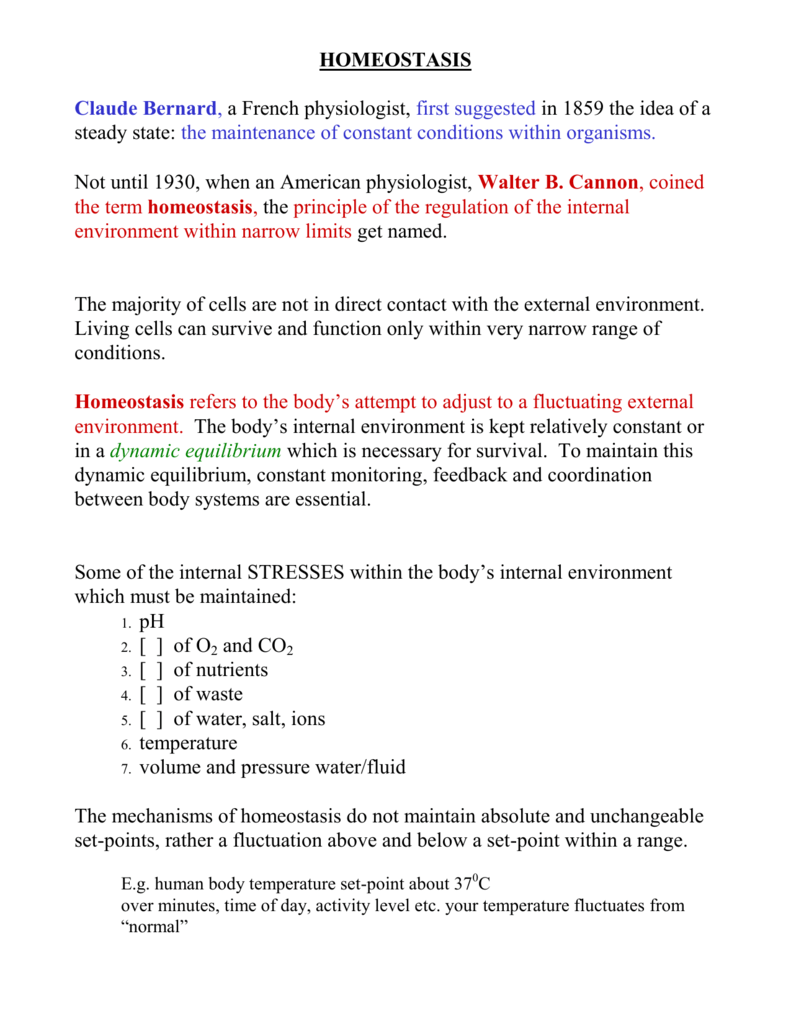 HOMEOSTASIS

Claude Bernard, a French physiologist, first suggested in 1859 the idea of a steady state: the maintenance of constant conditions within organisms.

Not until 1930, when an American physiologist, Walter B. Cannon, coined the term homeostasis, the principle of the regulation of the internal environment within narrow limits get named.

The majority of cells are not in direct contact with the external environment. Living cells can survive and function only within very narrow range of conditions.

Homeostasis refers to the body's attempt to adjust to a fluctuating external environment. The body's internal environment is kept relatively constant or in a dynamic equilibrium which is necessary for survival. To maintain this dynamic equilibrium, constant monitoring, feedback and coordination between body systems are essential.

Some of the internal STRESSES within the body's internal environment which must be maintained:
1. pH
2. [ ] of $O_2$ and $CO_2$
3. [ ] of nutrients
4. [ ] of waste
5. [ ] of water, salt, ions
6. temperature
7. volume and pressure water/fluid

The mechanisms of homeostasis do not maintain absolute and unchangeable set-points, rather a fluctuation above and below a set-point within a range.

E.g. human body temperature set-point about $37^0$C
over minutes, time of day, activity level etc. your temperature fluctuates from "normal"